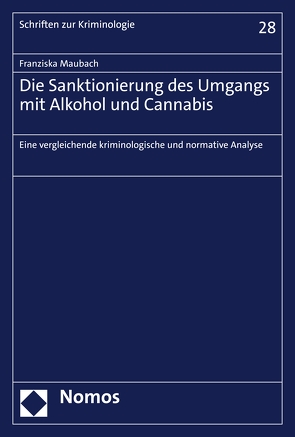 Schriften zur Kriminologie

28

Franziska Maubach

Die Sanktionierung des Umgangs mit Alkohol und Cannabis

Eine vergleichende kriminologische und normative Analyse

Nomos